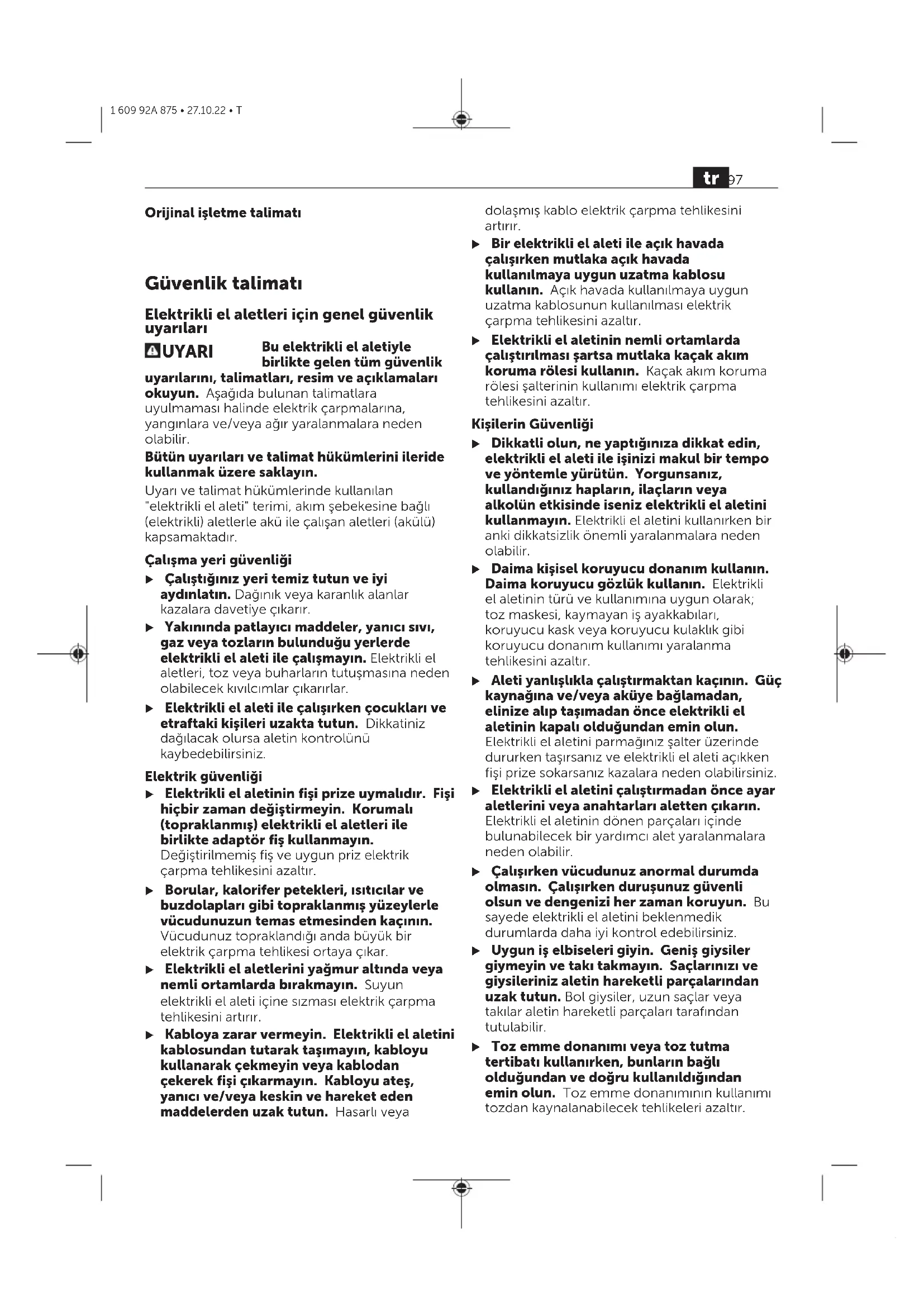 1 609 92A 875 • 27.10.22 • T

tr 97

Orijinal işletme talimatı

Güvenlik talimatı

Elektrikli el aletleri için genel güvenlik uyarıları

UYARI Bu elektrikli el aletiyle birlikte gelen tüm güvenlik uyarılarını, talimatları, resim ve açıklamaları okuyun. Aşağıda bulunan talimatlara uyulmaması halinde elektrik çarpmalarına, yangınlara ve/veya ağır yaralanmalara neden olabilir.

Bütün uyarıları ve talimat hükümlerini ileride kullanmak üzere saklayın.

Uyarı ve talimat hükümlerinde kullanılan "elektrikli el aleti" terimi, akım şebekesine bağlı (elektrikli) aletlerle akü ile çalışan aletleri (akülü) kapsamaktadır.

Çalışma yeri güvenliği

▶ Çalıştığınız yeri temiz tutun ve iyi aydınlatın. Dağınık veya karanlık alanlar kazalara davetiye çıkarır.

▶ Yakınında patlayıcı maddeler, yanıcı sıvı, gaz veya tozların bulunduğu yerlerde elektrikli el aleti ile çalışmayın. Elektrikli el aletleri, toz veya buharların tutuşmasına neden olabilecek kıvılcımlar çıkarırlar.

▶ Elektrikli el aleti ile çalışırken çocukları ve etraftaki kişileri uzakta tutun. Dikkatiniz dağılacak olursa aletin kontrolünü kaybedebilirsiniz.

Elektrik güvenliği

▶ Elektrikli el aletinin fişi prize uymalıdır. Fişi hiçbir zaman değiştirmeyin. Korumalı (topraklanmış) elektrikli el aletleri ile birlikte adaptör fiş kullanmayın. Değiştirilmemiş fiş ve uygun priz elektrik çarpma tehlikesini azaltır.

▶ Borular, kalorifer petekleri, ısıtıcılar ve buzdolapları gibi topraklanmış yüzeylerle vücudunuzun temas etmesinden kaçının. Vücudunuz topraklandığı anda büyük bir elektrik çarpma tehlikesi ortaya çıkar.

▶ Elektrikli el aletlerini yağmur altında veya nemli ortamlarda bırakmayın. Suyun elektrikli el aleti içine sızması elektrik çarpma tehlikesini artırır.

▶ Kabloya zarar vermeyin. Elektrikli el aletini kablosundan tutarak taşımayın, kabloyu kullanarak çekmeyin veya kablodan çekerek fişi çıkarmayın. Kabloyu ateş, yanıcı ve/veya keskin ve hareket eden maddelerden uzak tutun. Hasarlı veya dolaşmış kablo elektrik çarpma tehlikesini artırır.

▶ Bir elektrikli el aleti ile açık havada çalışırken mutlaka açık havada kullanılmaya uygun uzatma kablosu kullanın. Açık havada kullanılmaya uygun uzatma kablosunun kullanılması elektrik çarpma tehlikesini azaltır.

▶ Elektrikli el aletinin nemli ortamlarda çalıştırılması şartsa mutlaka kaçak akım koruma rölesi kullanın. Kaçak akım koruma rölesi şalterinin kullanımı elektrik çarpma tehlikesini azaltır.

Kişilerin Güvenliği

▶ Dikkatli olun, ne yaptığınıza dikkat edin, elektrikli el aleti ile işinizi makul bir tempo ve yöntemle yürütün. Yorgunsanız, kullandığınız hapların, ilaçların veya alkolün etkisinde iseniz elektrikli el aletini kullanmayın. Elektrikli el aletini kullanırken bir anki dikkatsizlik önemli yaralanmalara neden olabilir.

▶ Daima kişisel koruyucu donanım kullanın. Daima koruyucu gözlük kullanın. Elektrikli el aletinin türü ve kullanımına uygun olarak; toz maskesi, kaymayan iş ayakkabıları, koruyucu kask veya koruyucu kulaklık gibi koruyucu donanım kullanımı yaralanma tehlikesini azaltır.

▶ Aleti yanlışlıkla çalıştırmaktan kaçının. Güç kaynağına ve/veya aküye bağlamadan, elinize alıp taşımadan önce elektrikli el aletinin kapalı olduğundan emin olun. Elektrikli el aletini parmağınız şalter üzerinde dururken taşırsanız ve elektrikli el aleti açıkken fişi prize sokarsanız kazalara neden olabilirsiniz.

▶ Elektrikli el aletini çalıştırmadan önce ayar aletlerini veya anahtarları aletten çıkarın. Elektrikli el aletinin dönen parçaları içinde bulunabilecek bir yardımcı alet yaralanmalara neden olabilir.

▶ Çalışırken vücudunuz anormal durumda olmasın. Çalışırken duruşunuz güvenli olsun ve dengenizi her zaman koruyun. Bu sayede elektrikli el aletini beklenmedik durumlarda daha iyi kontrol edebilirsiniz.

▶ Uygun iş elbiseleri giyin. Geniş giysiler giymeyin ve takı takmayın. Saçlarınızı ve giysileriniz aletin hareketli parçalarından uzak tutun. Bol giysiler, uzun saçlar veya takılar aletin hareketli parçaları tarafından tutulabilir.

▶ Toz emme donanımı veya toz tutma tertibatı kullanırken, bunların bağlı olduğundan ve doğru kullanıldığından emin olun. Toz emme donanımının kullanımı tozdan kaynalanabilecek tehlikeleri azaltır.